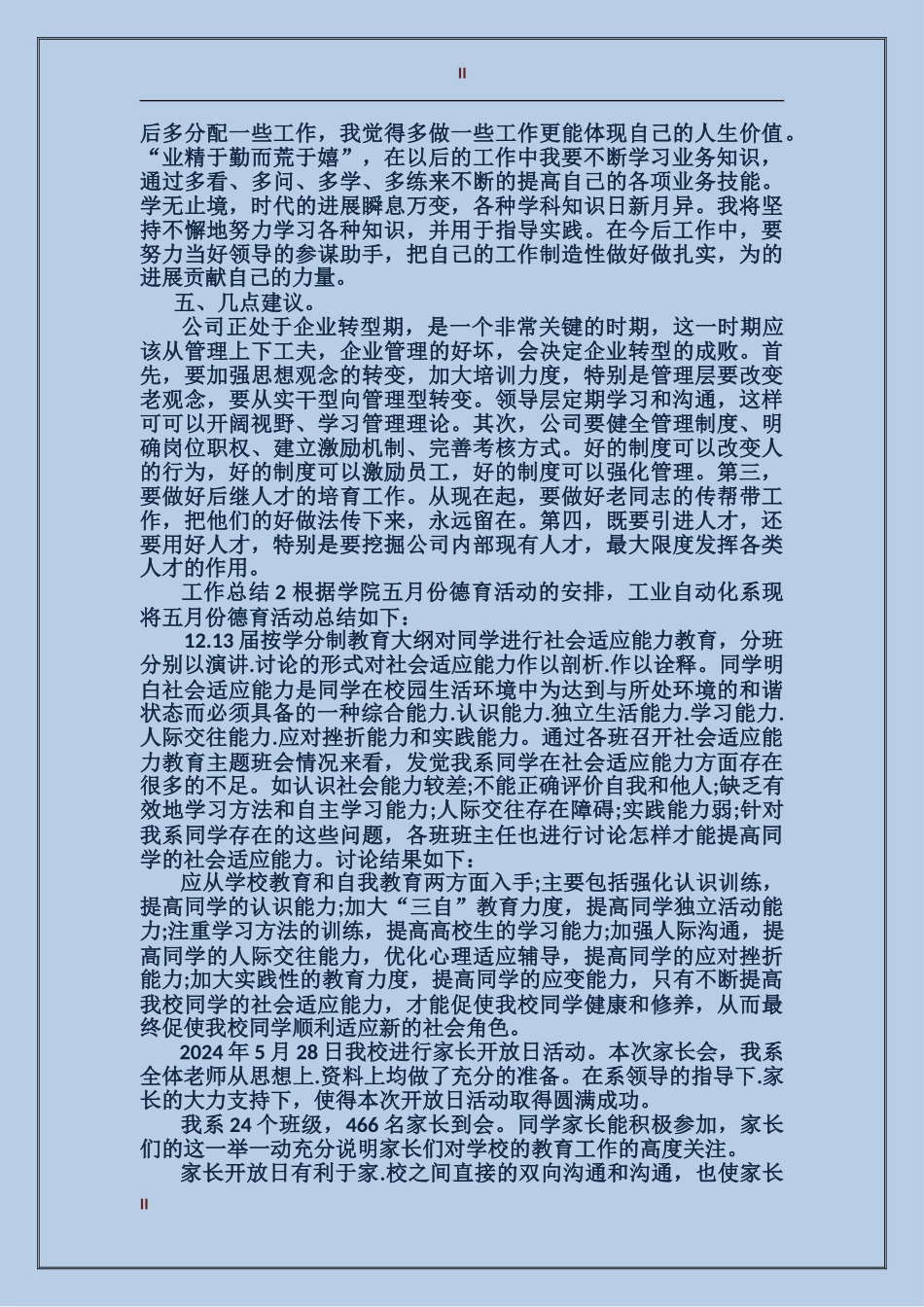 II

后多分配一些工作，我觉得多做一些工作更能体现自己的人生价值。“业精于勤而荒于嬉”，在以后的工作中我要不断学习业务知识，通过多看、多问、多学、多练来不断的提高自己的各项业务技能。学无止境，时代的进展瞬息万变，各种学科知识日新月异。我将坚持不懈地努力学习各种知识，并用于指导实践。在今后工作中，要努力当好领导的参谋助手，把自己的工作制造性做好做扎实，为的进展贡献自己的力量。

五、几点建议。

公司正处于企业转型期，是一个非常关键的时期，这一时期应该从管理上下工夫，企业管理的好坏，会决定企业转型的成败。首先，要加强思想观念的转变，加大培训力度，特别是管理层要改变老观念，要从实干型向管理型转变。领导层定期学习和沟通，这样可可以开阔视野、学习管理理论。其次，公司要健全管理制度、明确岗位职权、建立激励机制、完善考核方式。好的制度可以改变人的行为，好的制度可以激励员工，好的制度可以强化管理。第三，要做好后继人才的培育工作。从现在起，要做好老同志的传帮带工作，把他们的好做法传下来，永远留在。第四，既要引进人才，还要用好人才，特别是要挖掘公司内部现有人才，最大限度发挥各类人才的作用。

工作总结 2 根据学院五月份德育活动的安排，工业自动化系现将五月份德育活动总结如下：

12.13 届按学分制教育大纲对同学进行社会适应能力教育，分班分别以演讲.讨论的形式对社会适应能力作以剖析.作以诠释。同学明白社会适应能力是同学在校园生活环境中为达到与所处环境的和谐状态而必须具备的一种综合能力.认识能力.独立生活能力.学习能力.人际交往能力.应对挫折能力和实践能力。通过各班召开社会适应能力教育主题班会情况来看，发觉我系同学在社会适应能力方面存在很多的不足。如认识社会能力较差;不能正确评价自我和他人;缺乏有效地学习方法和自主学习能力;人际交往存在障碍;实践能力弱;针对我系同学存在的这些问题，各班班主任也进行讨论怎样才能提高同学的社会适应能力。讨论结果如下：

应从学校教育和自我教育两方面入手;主要包括强化认识训练，提高同学的认识能力;加大“三自”教育力度，提高同学独立活动能力;注重学习方法的训练，提高高校生的学习能力;加强人际沟通，提高同学的人际交往能力，优化心理适应辅导，提高同学的应对挫折能力;加大实践性的教育力度，提高同学的应变能力，只有不断提高我校同学的社会适应能力，才能促使我校同学健康和修养，从而最终促使我校同学顺利适应新的社会角色。

2024 年 5 月 28 日我校进行家长开放日活动。本次家长会，我系全体老师从思想上.资料上均做了充分的准备。在系领导的指导下.家长的大力支持下，使得本次开放日活动取得圆满成功。

我系 24 个班级，466 名家长到会。同学家长能积极参加，家长们的这一举一动充分说明家长们对学校的教育工作的高度关注。

家长开放日有利于家.校之间直接的双向沟通和沟通，也使家长

II